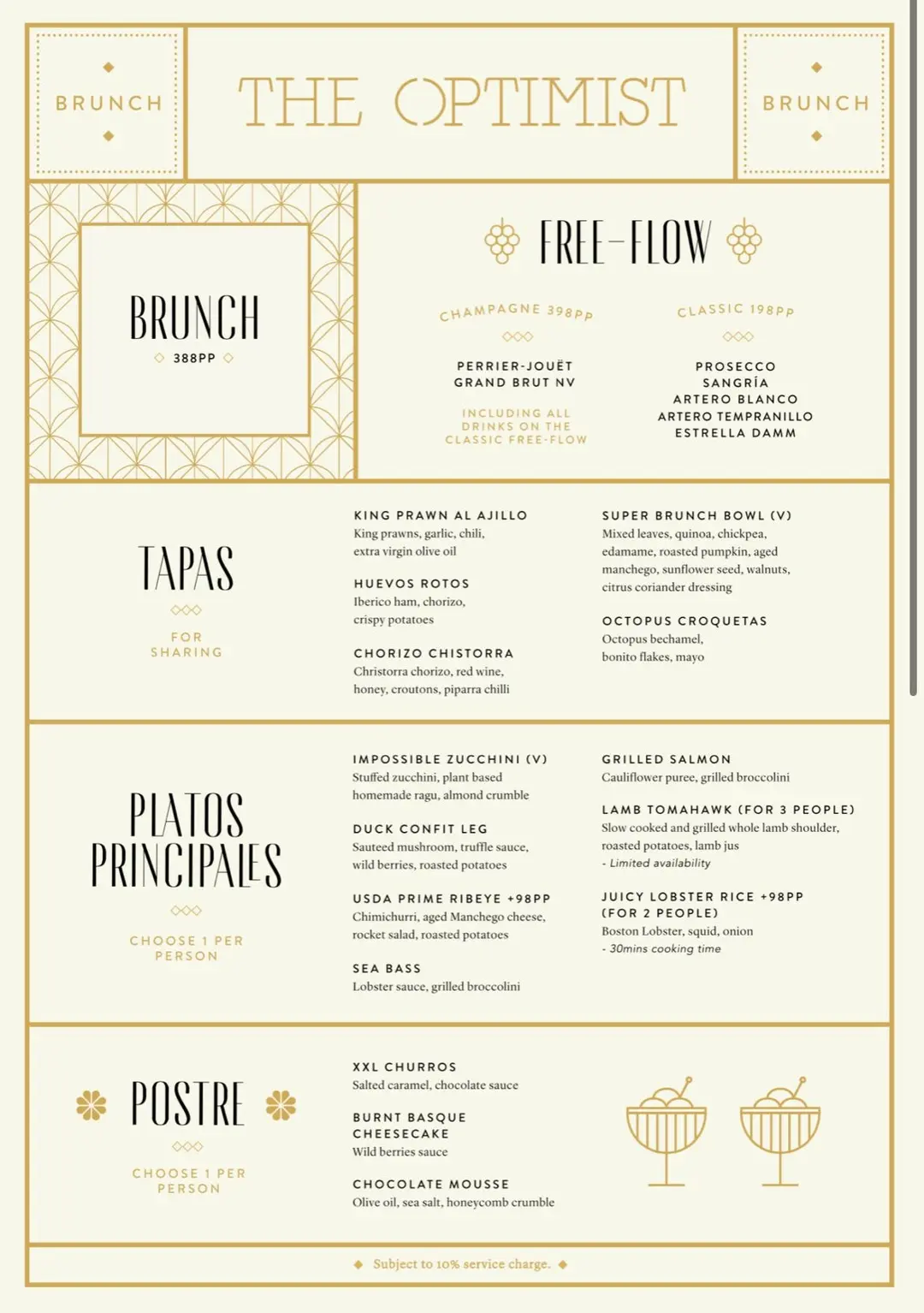 BRUNCH

THE OPTIMIST

BRUNCH

BRUNCH
388PP

FREE-FLOW

CHAMPAGNE 398PP

PERRIER-JOUËT
GRAND BRUT NV

INCLUDING ALL DRINKS ON THE CLASSIC FREE-FLOW

CLASSIC 198PP

PROSECCO
SANGRÍA
ARTERO BLANCO
ARTERO TEMPRANILLO
ESTRELLA DAMM

TAPAS

FOR SHARING

KING PRAWN AL AJILLO
King prawns, garlic, chili, extra virgin olive oil

HUEVOS ROTOS
Iberico ham, chorizo, crispy potatoes

CHORIZO CHISTORRA
Christorra chorizo, red wine, honey, croutons, piparra chilli

SUPER BRUNCH BOWL (V)
Mixed leaves, quinoa, chickpea, edamame, roasted pumpkin, aged manchego, sunflower seed, walnuts, citrus coriander dressing

OCTOPUS CROQUETAS
Octopus bechamel, bonito flakes, mayo

PLATOS PRINCIPALES

CHOOSE 1 PER PERSON

IMPOSSIBLE ZUCCHINI (V)
Stuffed zucchini, plant based homemade ragu, almond crumble

DUCK CONFIT LEG
Sauteed mushroom, truffle sauce, wild berries, roasted potatoes

USDA PRIME RIBEYE +98PP
Chimichurri, aged Manchego cheese, rocket salad, roasted potatoes

SEA BASS
Lobster sauce, grilled broccolini

GRILLED SALMON
Cauliflower puree, grilled broccolini

LAMB TOMAHAWK (FOR 3 PEOPLE)
Slow cooked and grilled whole lamb shoulder, roasted potatoes, lamb jus
- Limited availability

JUICY LOBSTER RICE +98PP (FOR 2 PEOPLE)
Boston Lobster, squid, onion
- 30mins cooking time

POSTRE

CHOOSE 1 PER PERSON

XXL CHURROS
Salted caramel, chocolate sauce

BURNT BASQUE CHEESECAKE
Wild berries sauce

CHOCOLATE MOUSSE
Olive oil, sea salt, honeycomb crumble

Subject to 10% service charge.